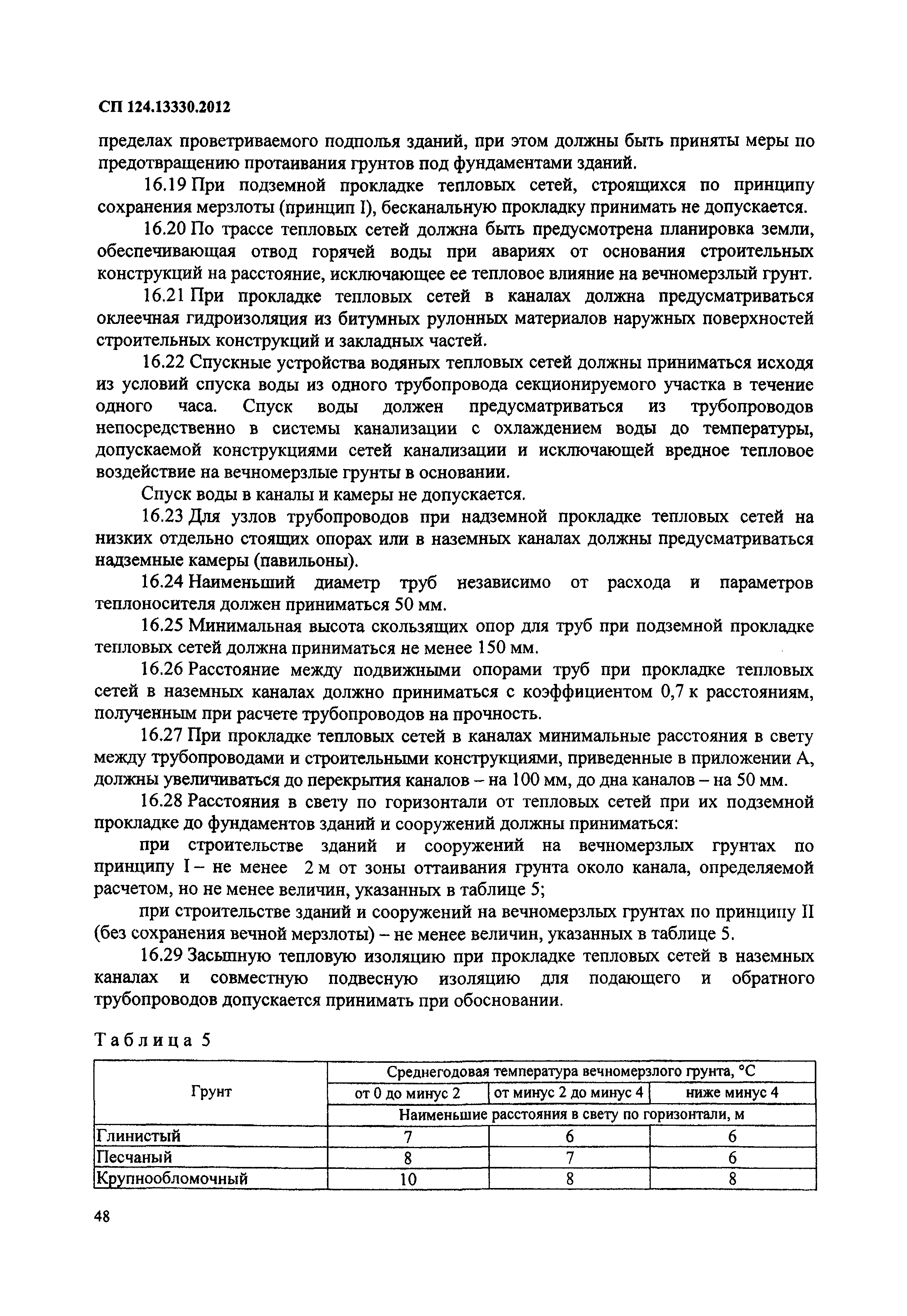 СП 124.13330.2012

пределах проветриваемого подполья зданий, при этом должны быть приняты меры по предотвращению протаивания грунтов под фундаментами зданий.

16.19 При подземной прокладке тепловых сетей, строящихся по принципу сохранения мерзлоты (принцип I), бесканальную прокладку принимать не допускается.

16.20 По трассе тепловых сетей должна быть предусмотрена планировка земли, обеспечивающая отвод горячей воды при авариях от основания строительных конструкций на расстояние, исключающее ее тепловое влияние на вечномерзлый грунт.

16.21 При прокладке тепловых сетей в каналах должна предусматриваться оклеечная гидроизоляция из битумных рулонных материалов наружных поверхностей строительных конструкций и закладных частей.

16.22 Спускные устройства водяных тепловых сетей должны приниматься исходя из условий спуска воды из одного трубопровода секционируемого участка в течение одного часа. Спуск воды должен предусматриваться из трубопроводов непосредственно в системы канализации с охлаждением воды до температуры, допускаемой конструкциями сетей канализации и исключающей вредное тепловое воздействие на вечномерзлые грунты в основании.

Спуск воды в каналы и камеры не допускается.

16.23 Для узлов трубопроводов при надземной прокладке тепловых сетей на низких отдельно стоящих опорах или в наземных каналах должны предусматриваться надземные камеры (павильоны).

16.24 Наименьший диаметр труб независимо от расхода и параметров теплоносителя должен приниматься 50 мм.

16.25 Минимальная высота скользящих опор для труб при подземной прокладке тепловых сетей должна приниматься не менее 150 мм.

16.26 Расстояние между подвижными опорами труб при прокладке тепловых сетей в наземных каналах должно приниматься с коэффициентом 0,7 к расстояниям, полученным при расчете трубопроводов на прочность.

16.27 При прокладке тепловых сетей в каналах минимальные расстояния в свету между трубопроводами и строительными конструкциями, приведенные в приложении А, должны увеличиваться до перекрытия каналов – на 100 мм, до дна каналов – на 50 мм.

16.28 Расстояния в свету по горизонтали от тепловых сетей при их подземной прокладке до фундаментов зданий и сооружений должны приниматься:

при строительстве зданий и сооружений на вечномерзлых грунтах по принципу I – не менее 2 м от зоны оттаивания грунта около канала, определяемой расчетом, но не менее величин, указанных в таблице 5;

при строительстве зданий и сооружений на вечномерзлых грунтах по принципу II (без сохранения вечной мерзлоты) – не менее величин, указанных в таблице 5.

16.29 Засыпную тепловую изоляцию при прокладке тепловых сетей в наземных каналах и совместную подвесную изоляцию для подающего и обратного трубопроводов допускается принимать при обосновании.

Таблица 5

| Грунт | Среднегодовая температура вечномерзлого грунта, °С | | |
|---|---|---|---|
| | от 0 до минус 2 | от минус 2 до минус 4 | ниже минус 4 |
| | Наименьшие расстояния в свету по горизонтали, м | | |
| Глинистый | 7 | 6 | 6 |
| Песчаный | 8 | 7 | 6 |
| Крупнообломочный | 10 | 8 | 8 |

48